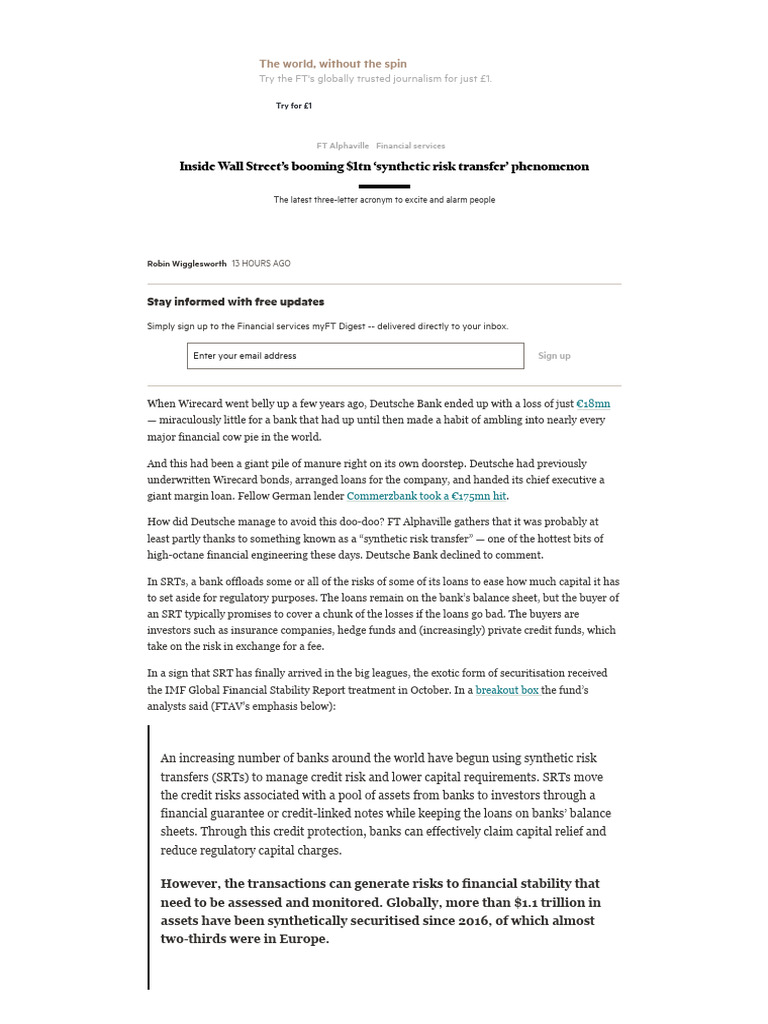 The world, without the spin
Try the FT's globally trusted journalism for just £1.

Try for £1

FT Alphaville Financial services

Inside Wall Street's booming $1tn 'synthetic risk transfer' phenomenon

The latest three-letter acronym to excite and alarm people

Robin Wigglesworth 13 HOURS AGO

Stay informed with free updates

Simply sign up to the Financial services myFT Digest -- delivered directly to your inbox.

Enter your email address

Sign up

When Wirecard went belly up a few years ago, Deutsche Bank ended up with a loss of just €18mn — miraculously little for a bank that had up until then made a habit of ambling into nearly every major financial cow pie in the world.

And this had been a giant pile of manure right on its own doorstep. Deutsche had previously underwritten Wirecard bonds, arranged loans for the company, and handed its chief executive a giant margin loan. Fellow German lender Commerzbank took a €175mn hit.

How did Deutsche manage to avoid this doo-doo? FT Alphaville gathers that it was probably at least partly thanks to something known as a "synthetic risk transfer" — one of the hottest bits of high-octane financial engineering these days. Deutsche Bank declined to comment.

In SRTs, a bank offloads some or all of the risks of some of its loans to ease how much capital it has to set aside for regulatory purposes. The loans remain on the bank's balance sheet, but the buyer of an SRT typically promises to cover a chunk of the losses if the loans go bad. The buyers are investors such as insurance companies, hedge funds and (increasingly) private credit funds, which take on the risk in exchange for a fee.

In a sign that SRT has finally arrived in the big leagues, the exotic form of securitisation received the IMF Global Financial Stability Report treatment in October. In a breakout box the fund's analysts said (FTAV's emphasis below):

An increasing number of banks around the world have begun using synthetic risk transfers (SRTs) to manage credit risk and lower capital requirements. SRTs move the credit risks associated with a pool of assets from banks to investors through a financial guarantee or credit-linked notes while keeping the loans on banks' balance sheets. Through this credit protection, banks can effectively claim capital relief and reduce regulatory capital charges.

However, the transactions can generate risks to financial stability that need to be assessed and monitored. Globally, more than $1.1 trillion in assets have been synthetically securitised since 2016, of which almost two-thirds were in Europe.